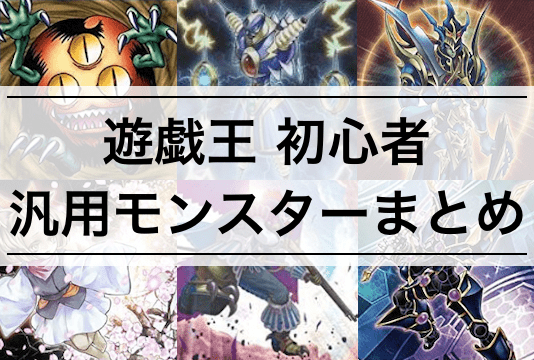 遊戯王 初心者
汎用モンスターまとめ